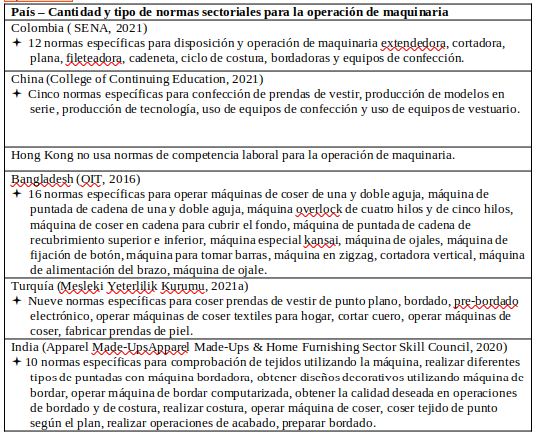 | País – Cantidad y tipo de normas sectoriales para la operación de maquinaria |
|---|
| Colombia ( SENA, 2021) ✦ 12 normas específicas para disposición y operación de maquinaria extendedora, cortadora, plana, fileteadora, cadeneta, ciclo de costura, bordadoras y equipos de confección. |
| China (College of Continuing Education, 2021) ✦ Cinco normas específicas para confección de prendas de vestir, producción de modelos en serie, producción de tecnología, uso de equipos de confección y uso de equipos de vestuario. |
| Hong Kong no usa normas de competencia laboral para la operación de maquinaria. |
| Bangladesh (OIT, 2016) ✦ 16 normas específicas para operar máquinas de coser de una y doble aguja, máquina de puntada de cadena de una y doble aguja, máquina overlock de cuatro hilos y de cinco hilos, máquina de coser en cadena para cubrir el fondo, máquina de puntada de cadena de recubrimiento superior e inferior, máquina especial kansai, máquina de ojales, máquina de fijación de botón, máquina para tomar barras, máquina en zigzag, cortadora vertical, máquina de alimentación del brazo, máquina de ojale. |
| Turquía (Mesleki Yeterlilik Kurumu, 2021a) ✦ Nueve normas específicas para coser prendas de vestir de punto plano, bordado, pre-bordado electrónico, operar máquinas de coser textiles para hogar, cortar cuero, operar máquinas de coser, fabricar prendas de piel. |
| India (Apparel Made-UpsApparel Made-Ups & Home Furnishing Sector Skill Council, 2020) ✦ 10 normas específicas para comprobación de tejidos utilizando la máquina, realizar diferentes tipos de puntadas con máquina bordadora, obtener diseños decorativos utilizando máquina de bordar, operar máquina de bordar computarizada, obtener la calidad deseada en operaciones de bordado y de costura, realizar costura, operar máquina de coser, coser tejido de punto según el plan, realizar operaciones de acabado, preparar bordado. |